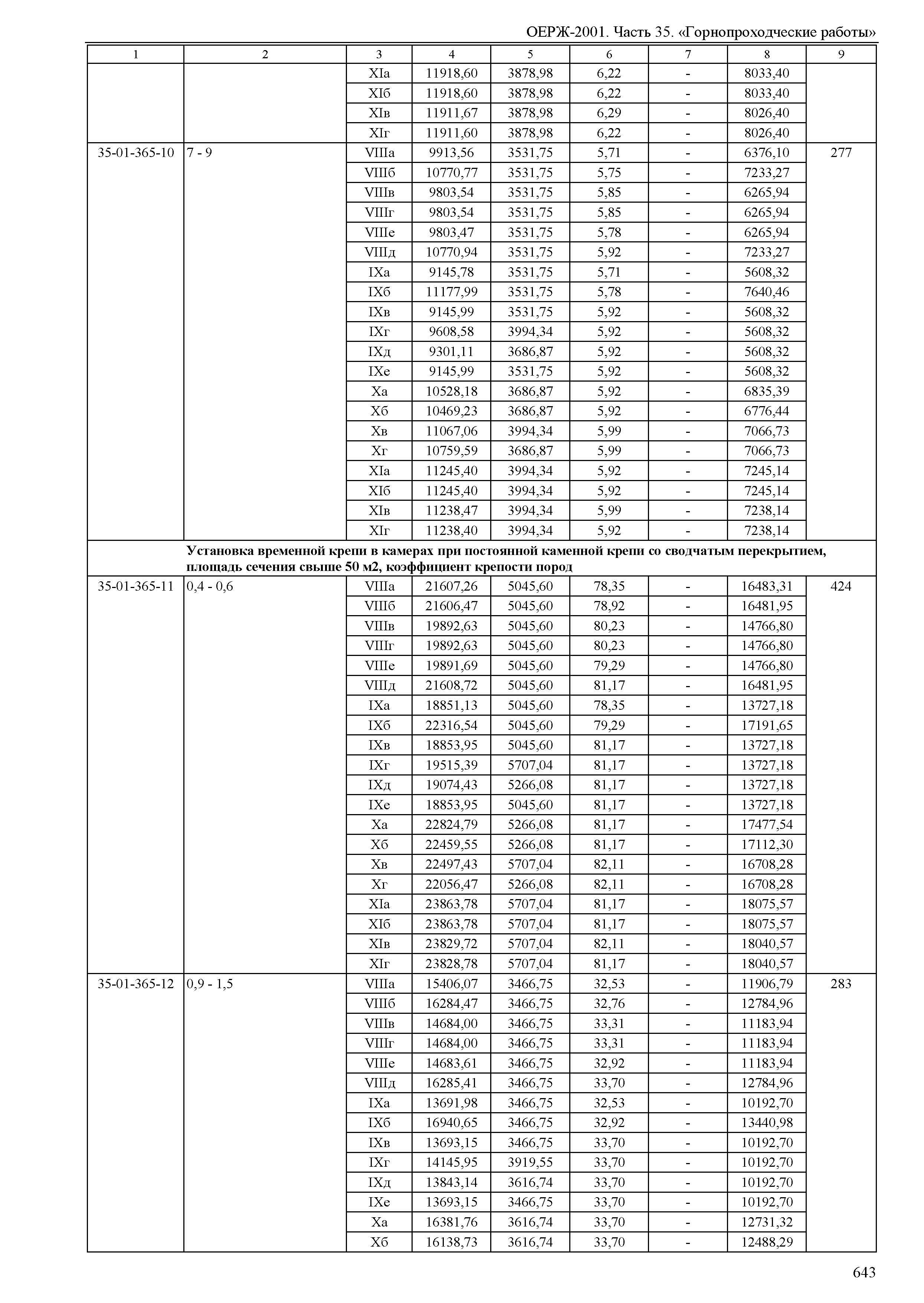 ОЕРЖ-2001. Часть 35. «Горнопроходческие работы»

| 1 | 2 | 3 | 4 | 5 | 6 | 7 | 8 | 9 |
|---|---|---|---|---|---|---|---|---|
| | | XIа | 11918,60 | 3878,98 | 6,22 | - | 8033,40 | |
| | | XIб | 11918,60 | 3878,98 | 6,22 | - | 8033,40 | |
| | | XIв | 11911,67 | 3878,98 | 6,29 | - | 8026,40 | |
| | | XIг | 11911,60 | 3878,98 | 6,22 | - | 8026,40 | |
| 35-01-365-10 | 7 - 9 | VIIIа | 9913,56 | 3531,75 | 5,71 | - | 6376,10 | 277 |
| | | VIIIб | 10770,77 | 3531,75 | 5,75 | - | 7233,27 | |
| | | VIIIв | 9803,54 | 3531,75 | 5,85 | - | 6265,94 | |
| | | VIIIг | 9803,54 | 3531,75 | 5,85 | - | 6265,94 | |
| | | VIIIе | 9803,47 | 3531,75 | 5,78 | - | 6265,94 | |
| | | VIIIд | 10770,94 | 3531,75 | 5,92 | - | 7233,27 | |
| | | IXа | 9145,78 | 3531,75 | 5,71 | - | 5608,32 | |
| | | IXб | 11177,99 | 3531,75 | 5,78 | - | 7640,46 | |
| | | IXв | 9145,99 | 3531,75 | 5,92 | - | 5608,32 | |
| | | IXг | 9608,58 | 3994,34 | 5,92 | - | 5608,32 | |
| | | IXд | 9301,11 | 3686,87 | 5,92 | - | 5608,32 | |
| | | IXе | 9145,99 | 3531,75 | 5,92 | - | 5608,32 | |
| | | Xа | 10528,18 | 3686,87 | 5,92 | - | 6835,39 | |
| | | Xб | 10469,23 | 3686,87 | 5,92 | - | 6776,44 | |
| | | Xв | 11067,06 | 3994,34 | 5,99 | - | 7066,73 | |
| | | Xг | 10759,59 | 3686,87 | 5,99 | - | 7066,73 | |
| | | XIа | 11245,40 | 3994,34 | 5,92 | - | 7245,14 | |
| | | XIб | 11245,40 | 3994,34 | 5,92 | - | 7245,14 | |
| | | XIв | 11238,47 | 3994,34 | 5,99 | - | 7238,14 | |
| | | XIг | 11238,40 | 3994,34 | 5,92 | - | 7238,14 | |
| | **Установка временной крепи в камерах при постоянной каменной крепи со сводчатым перекрытием, площадь сечения свыше 50 м2, коэффициент крепости пород** | | | | | | | |
| 35-01-365-11 | 0,4 - 0,6 | VIIIа | 21607,26 | 5045,60 | 78,35 | - | 16483,31 | 424 |
| | | VIIIб | 21606,47 | 5045,60 | 78,92 | - | 16481,95 | |
| | | VIIIв | 19892,63 | 5045,60 | 80,23 | - | 14766,80 | |
| | | VIIIг | 19892,63 | 5045,60 | 80,23 | - | 14766,80 | |
| | | VIIIе | 19891,69 | 5045,60 | 79,29 | - | 14766,80 | |
| | | VIIIд | 21608,72 | 5045,60 | 81,17 | - | 16481,95 | |
| | | IXа | 18851,13 | 5045,60 | 78,35 | - | 13727,18 | |
| | | IXб | 22316,54 | 5045,60 | 79,29 | - | 17191,65 | |
| | | IXв | 18853,95 | 5045,60 | 81,17 | - | 13727,18 | |
| | | IXг | 19515,39 | 5707,04 | 81,17 | - | 13727,18 | |
| | | IXд | 19074,43 | 5266,08 | 81,17 | - | 13727,18 | |
| | | IXе | 18853,95 | 5045,60 | 81,17 | - | 13727,18 | |
| | | Xа | 22824,79 | 5266,08 | 81,17 | - | 17477,54 | |
| | | Xб | 22459,55 | 5266,08 | 81,17 | - | 17112,30 | |
| | | Xв | 22497,43 | 5707,04 | 82,11 | - | 16708,28 | |
| | | Xг | 22056,47 | 5266,08 | 82,11 | - | 16708,28 | |
| | | XIа | 23863,78 | 5707,04 | 81,17 | - | 18075,57 | |
| | | XIб | 23863,78 | 5707,04 | 81,17 | - | 18075,57 | |
| | | XIв | 23829,72 | 5707,04 | 82,11 | - | 18040,57 | |
| | | XIг | 23828,78 | 5707,04 | 81,17 | - | 18040,57 | |
| 35-01-365-12 | 0,9 - 1,5 | VIIIа | 15406,07 | 3466,75 | 32,53 | - | 11906,79 | 283 |
| | | VIIIб | 16284,47 | 3466,75 | 32,76 | - | 12784,96 | |
| | | VIIIв | 14684,00 | 3466,75 | 33,31 | - | 11183,94 | |
| | | VIIIг | 14684,00 | 3466,75 | 33,31 | - | 11183,94 | |
| | | VIIIе | 14683,61 | 3466,75 | 32,92 | - | 11183,94 | |
| | | VIIIд | 16285,41 | 3466,75 | 33,70 | - | 12784,96 | |
| | | IXа | 13691,98 | 3466,75 | 32,53 | - | 10192,70 | |
| | | IXб | 16940,65 | 3466,75 | 32,92 | - | 13440,98 | |
| | | IXв | 13693,15 | 3466,75 | 33,70 | - | 10192,70 | |
| | | IXг | 14145,95 | 3919,55 | 33,70 | - | 10192,70 | |
| | | IXд | 13843,14 | 3616,74 | 33,70 | - | 10192,70 | |
| | | IXе | 13693,15 | 3466,75 | 33,70 | - | 10192,70 | |
| | | Xа | 16381,76 | 3616,74 | 33,70 | - | 12731,32 | |
| | | Xб | 16138,73 | 3616,74 | 33,70 | - | 12488,29 | |

643